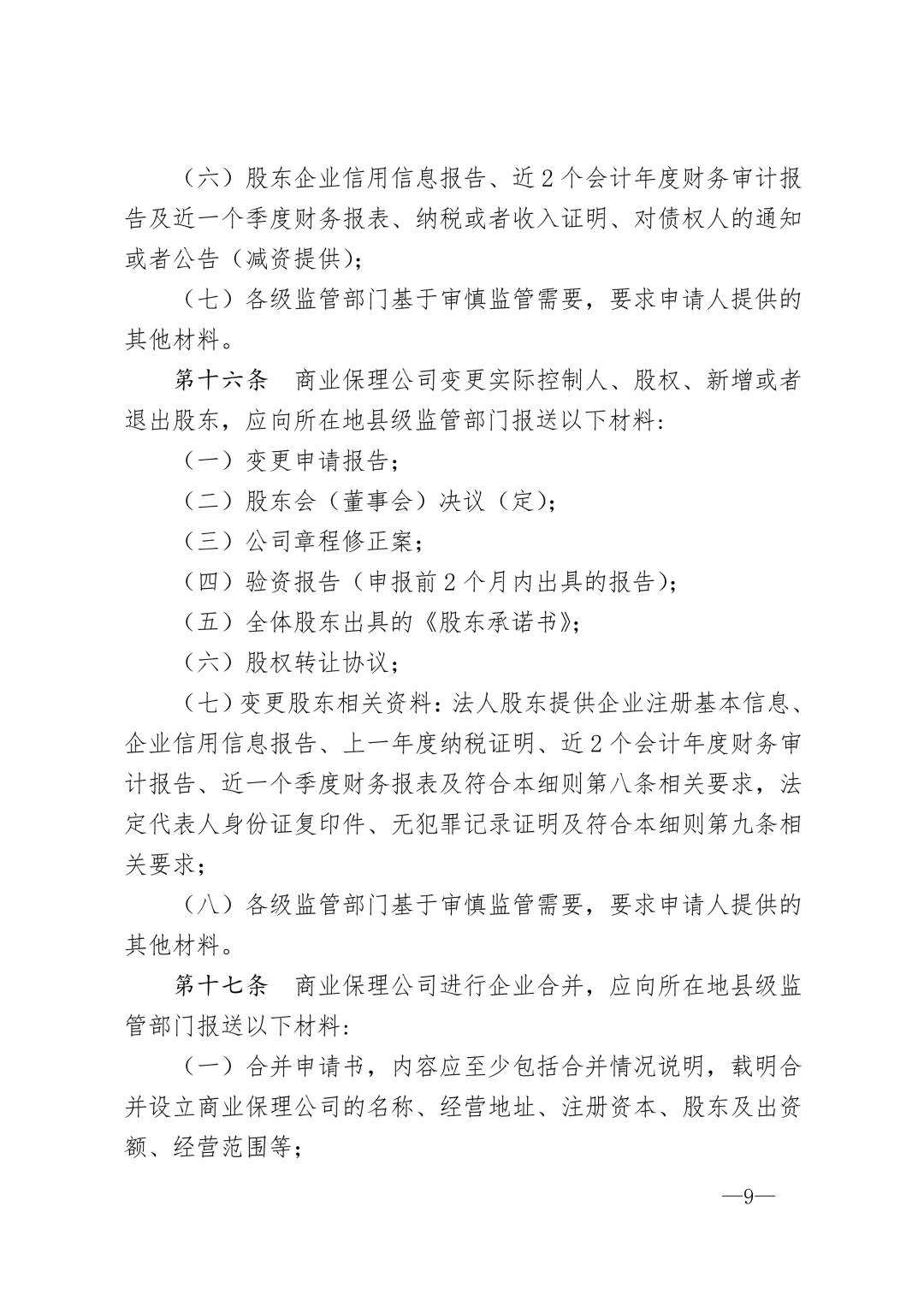 （六）股东企业信用信息报告、近2个会计年度财务审计报告及近一个季度财务报表、纳税或者收入证明、对债权人的通知或者公告（减资提供）；

（七）各级监管部门基于审慎监管需要，要求申请人提供的其他材料。

第十六条　商业保理公司变更实际控制人、股权、新增或者退出股东，应向所在地县级监管部门报送以下材料：

（一）变更申请报告；

（二）股东会（董事会）决议（定）；

（三）公司章程修正案；

（四）验资报告（申报前2个月内出具的报告）；

（五）全体股东出具的《股东承诺书》；

（六）股权转让协议；

（七）变更股东相关资料：法人股东提供企业注册基本信息、企业信用信息报告、上一年度纳税证明、近2个会计年度财务审计报告、近一个季度财务报表及符合本细则第八条相关要求，法定代表人身份证复印件、无犯罪记录证明及符合本细则第九条相关要求；

（八）各级监管部门基于审慎监管需要，要求申请人提供的其他材料。

第十七条　商业保理公司进行企业合并，应向所在地县级监管部门报送以下材料：

（一）合并申请书，内容应至少包括合并情况说明，载明合并设立商业保理公司的名称、经营地址、注册资本、股东及出资额、经营范围等；

—9—